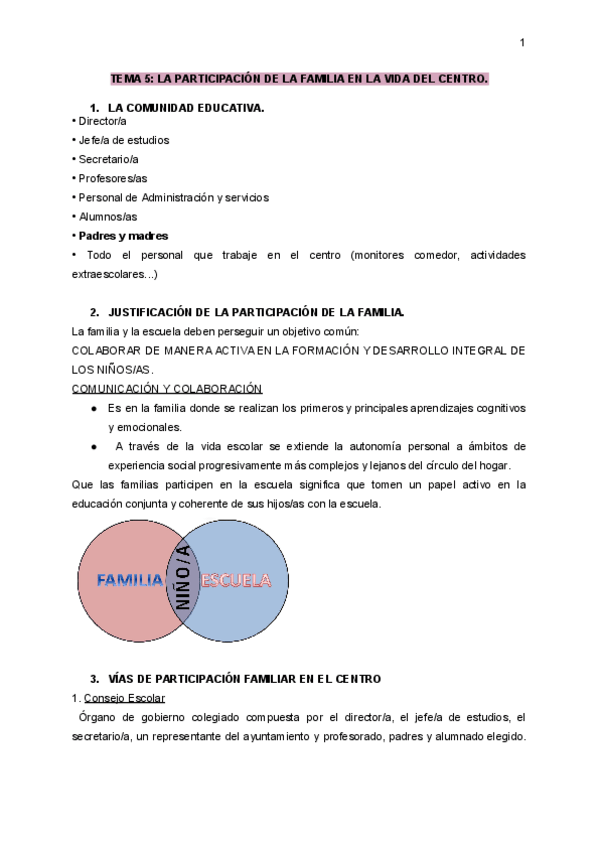 1

TEMA 5: LA PARTICIPACIÓN DE LA FAMILIA EN LA VIDA DEL CENTRO.

1. LA COMUNIDAD EDUCATIVA.

• Director/a
• Jefe/a de estudios
• Secretario/a
• Profesores/as
• Personal de Administración y servicios
• Alumnos/as
• Padres y madres
• Todo el personal que trabaje en el centro (monitores comedor, actividades extraescolares...)

2. JUSTIFICACIÓN DE LA PARTICIPACIÓN DE LA FAMILIA.

La familia y la escuela deben perseguir un objetivo común:
COLABORAR DE MANERA ACTIVA EN LA FORMACIÓN Y DESARROLLO INTEGRAL DE LOS NIÑOS/AS.
COMUNICACIÓN Y COLABORACIÓN

● Es en la familia donde se realizan los primeros y principales aprendizajes cognitivos y emocionales.
● A través de la vida escolar se extiende la autonomía personal a ámbitos de experiencia social progresivamente más complejos y lejanos del círculo del hogar.

Que las familias participen en la escuela significa que tomen un papel activo en la educación conjunta y coherente de sus hijos/as con la escuela.

FAMILIA
NIÑO/A
ESCUELA

3. VÍAS DE PARTICIPACIÓN FAMILIAR EN EL CENTRO

1. Consejo Escolar
Órgano de gobierno colegiado compuesta por el director/a, el jefe/a de estudios, el secretario/a, un representante del ayuntamiento y profesorado, padres y alumnado elegido.